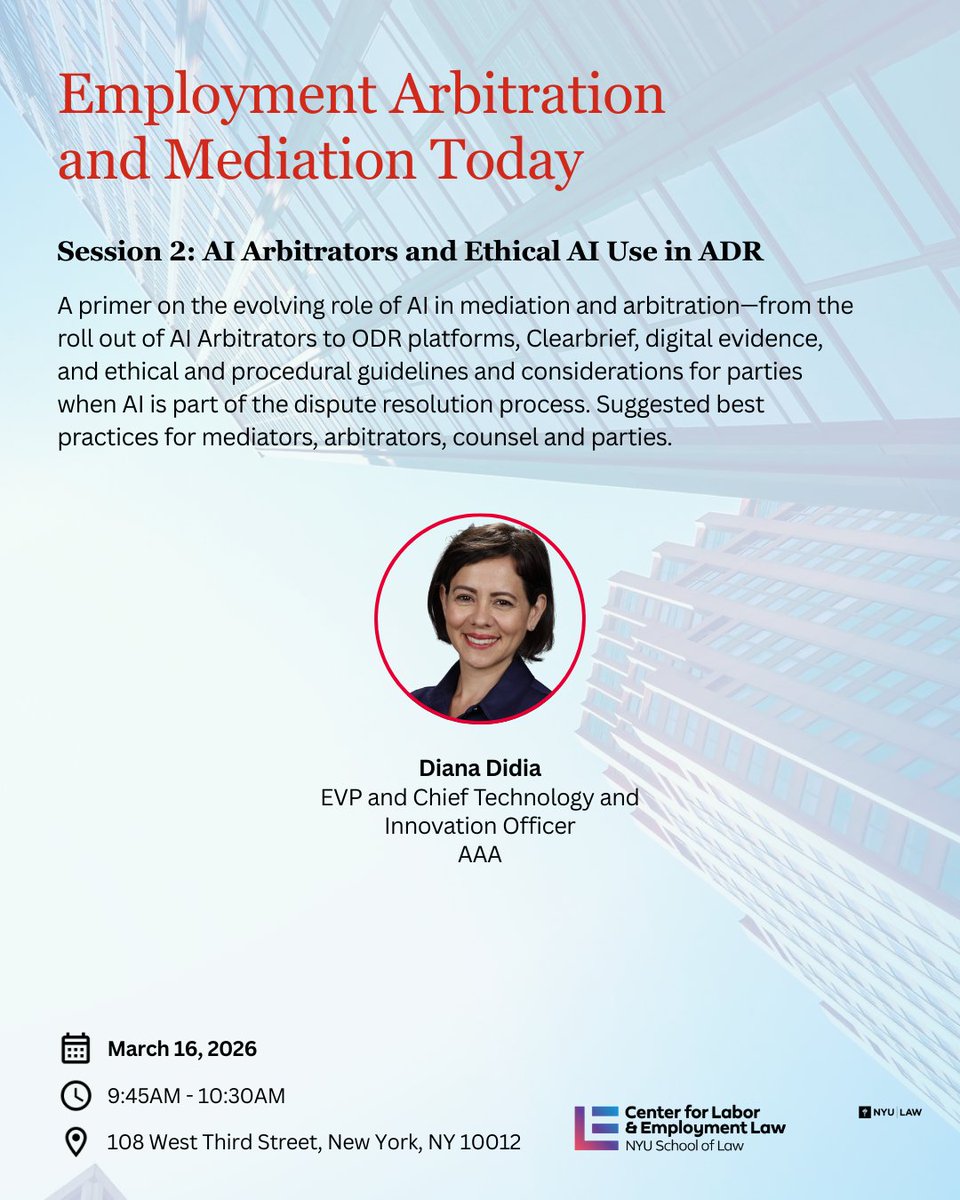 Employment Arbitration and Mediation Today

Session 2: AI Arbitrators and Ethical AI Use in ADR

A primer on the evolving role of AI in mediation and arbitration—from the roll out of AI Arbitrators to ODR platforms, Clearbrief, digital evidence, and ethical and procedural guidelines and considerations for parties when AI is part of the dispute resolution process. Suggested best practices for mediators, arbitrators, counsel and parties.

Diana Didia
EVP and Chief Technology and Innovation Officer
AAA

March 16, 2026

9:45AM - 10:30AM

108 West Third Street, New York, NY 10012

Center for Labor & Employment Law
NYU School of Law

NYU | LAW